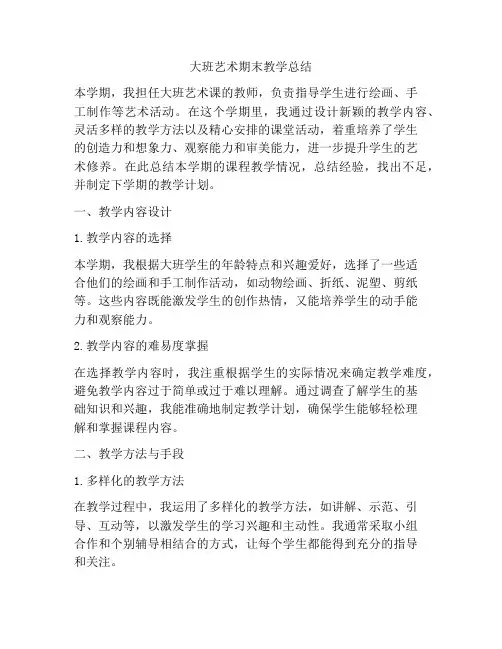 大班艺术期末教学总结

本学期，我担任大班艺术课的教师，负责指导学生进行绘画、手工制作等艺术活动。在这个学期里，我通过设计新颖的教学内容、灵活多样的教学方法以及精心安排的课堂活动，着重培养了学生的创造力和想象力、观察能力和审美能力，进一步提升学生的艺术修养。在此总结本学期的课程教学情况，总结经验，找出不足，并制定下学期的教学计划。

一、教学内容设计

1. 教学内容的选择

本学期，我根据大班学生的年龄特点和兴趣爱好，选择了一些适合他们的绘画和手工制作活动，如动物绘画、折纸、泥塑、剪纸等。这些内容既能激发学生的创作热情，又能培养学生的动手能力和观察能力。

2. 教学内容的难易度掌握

在选择教学内容时，我注重根据学生的实际情况来确定教学难度，避免教学内容过于简单或过于难以理解。通过调查了解学生的基础知识和兴趣，我能准确地制定教学计划，确保学生能够轻松理解和掌握课程内容。

二、教学方法与手段

1. 多样化的教学方法

在教学过程中，我运用了多样化的教学方法，如讲解、示范、引导、互动等，以激发学生的学习兴趣和主动性。我通常采取小组合作和个别辅导相结合的方式，让每个学生都能得到充分的指导和关注。